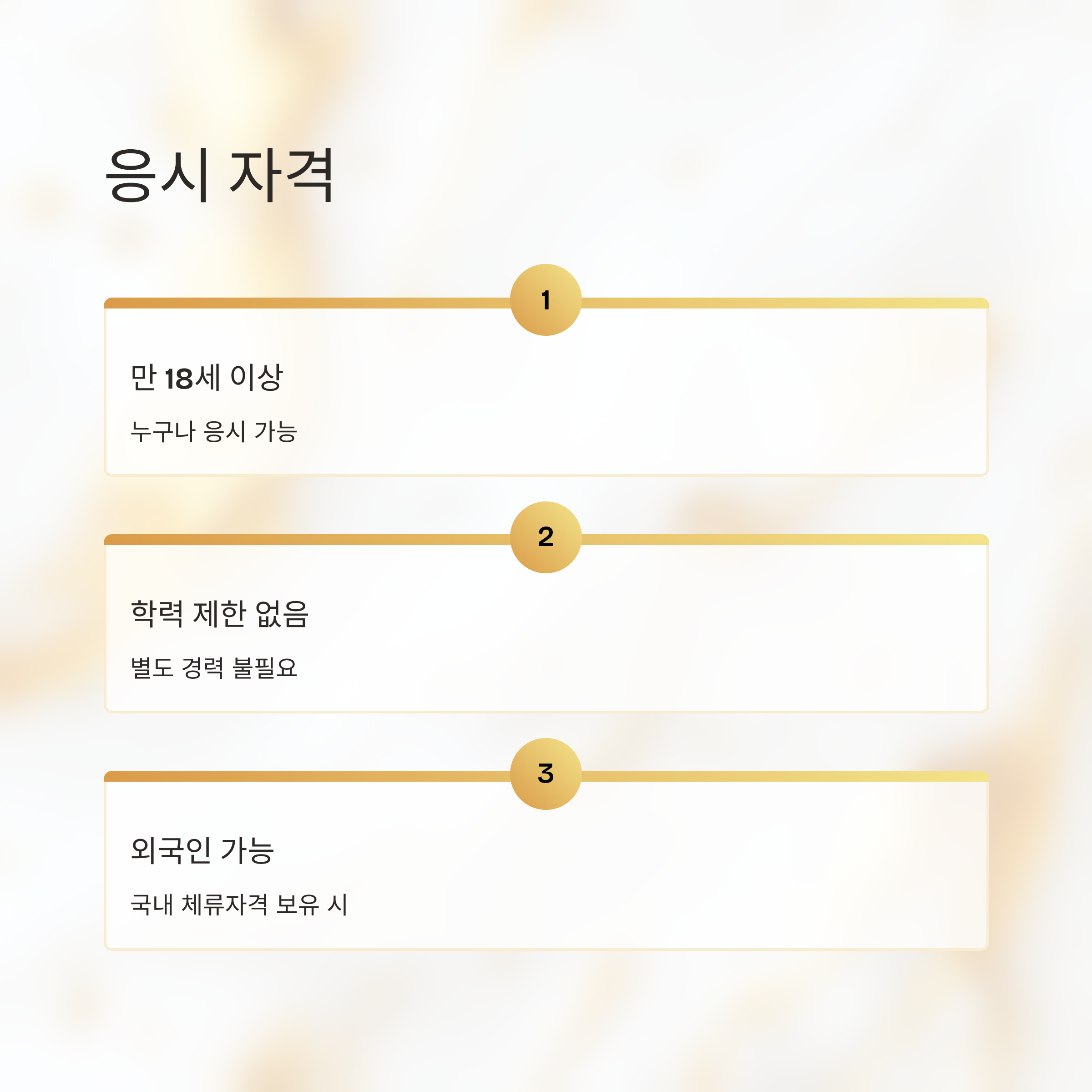 응시 자격

1

만 18세 이상

누구나 응시 가능

2

학력 제한 없음

별도 경력 불필요

3

외국인 가능

국내 체류자격 보유 시